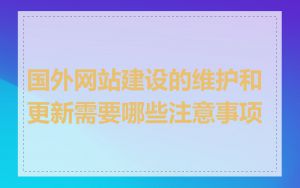 国外网站建设的维护和更新需要哪些注意事项